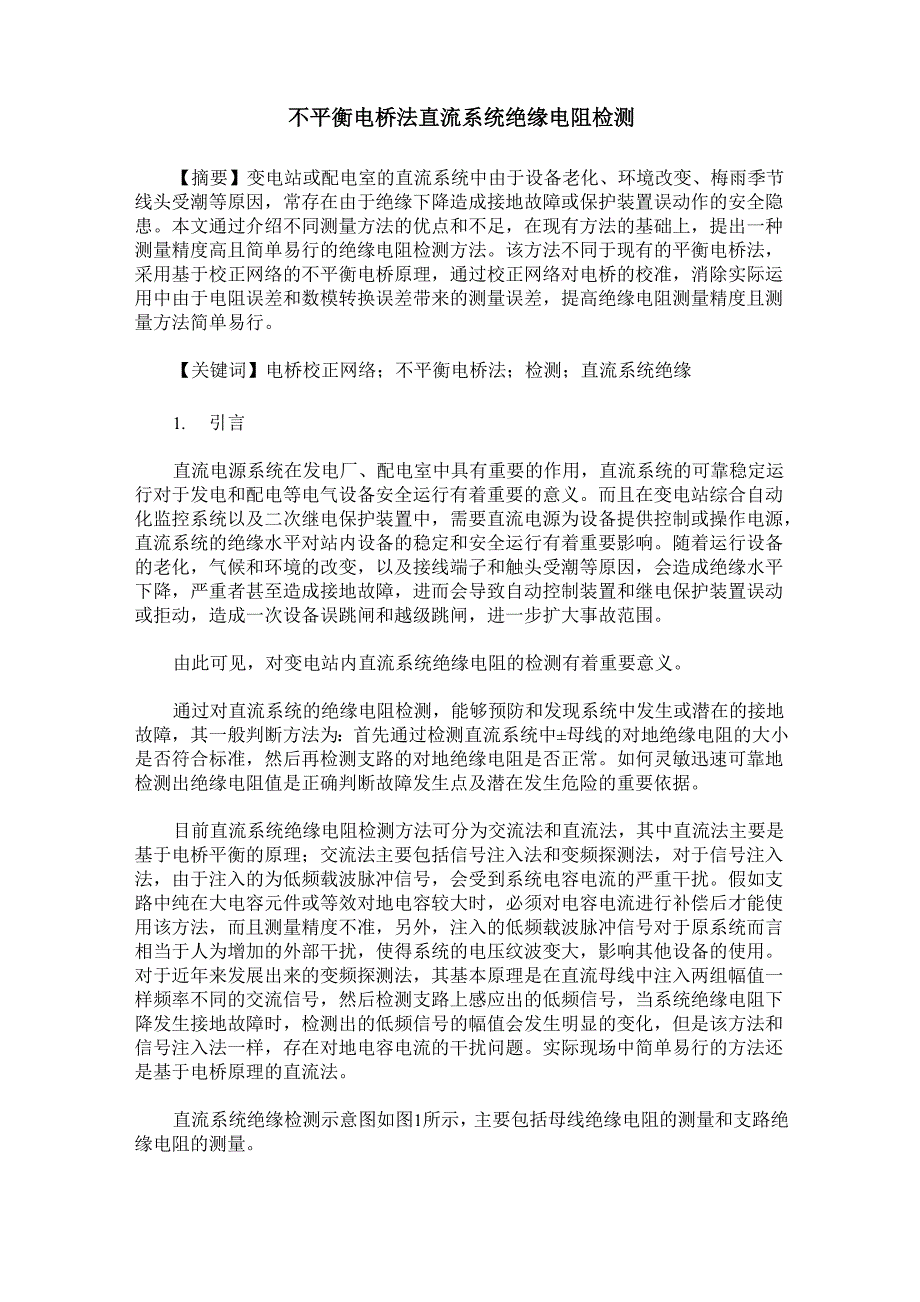 不平衡电桥法直流系统绝缘电阻检测

【摘要】变电站或配电室的直流系统中由于设备老化、环境改变、梅雨季节线头受潮等原因，常存在由于绝缘下降造成接地故障或保护装置误动作的安全隐患。本文通过介绍不同测量方法的优点和不足，在现有方法的基础上，提出一种测量精度高且简单易行的绝缘电阻检测方法。该方法不同于现有的平衡电桥法，采用基于校正网络的不平衡电桥原理，通过校正网络对电桥的校准，消除实际运用中由于电阻误差和数模转换误差带来的测量误差，提高绝缘电阻测量精度且测量方法简单易行。

【关键词】电桥校正网络；不平衡电桥法；检测；直流系统绝缘

1. 引言

直流电源系统在发电厂、配电室中具有重要的作用，直流系统的可靠稳定运行对于发电和配电等电气设备安全运行有着重要的意义。而且在变电站综合自动化监控系统以及二次继电保护装置中，需要直流电源为设备提供控制或操作电源，直流系统的绝缘水平对站内设备的稳定和安全运行有着重要影响。随着运行设备的老化，气候和环境的改变，以及接线端子和触头受潮等原因，会造成绝缘水平下降，严重者甚至造成接地故障，进而会导致自动控制装置和继电保护装置误动或拒动，造成一次设备误跳闸和越级跳闸，进一步扩大事故范围。

由此可见，对变电站内直流系统绝缘电阻的检测有着重要意义。

通过对直流系统的绝缘电阻检测，能够预防和发现系统中发生或潜在的接地故障，其一般判断方法为：首先通过检测直流系统中±母线的对地绝缘电阻的大小是否符合标准，然后再检测支路的对地绝缘电阻是否正常。如何灵敏迅速可靠地检测出绝缘电阻值是正确判断故障发生点及潜在发生危险的重要依据。

目前直流系统绝缘电阻检测方法可分为交流法和直流法，其中直流法主要是基于电桥平衡的原理；交流法主要包括信号注入法和变频探测法，对于信号注入法，由于注入的为低频载波脉冲信号，会受到系统电容电流的严重干扰。假如支路中纯在大电容元件或等效对地电容较大时，必须对电容电流进行补偿后才能使用该方法，而且测量精度不准，另外，注入的低频载波脉冲信号对于原系统而言相当于人为增加的外部干扰，使得系统的电压纹波变大，影响其他设备的使用。对于近年来发展出来的变频探测法，其基本原理是在直流母线中注入两组幅值一样频率不同的交流信号，然后检测支路上感应出的低频信号，当系统绝缘电阻下降发生接地故障时，检测出的低频信号的幅值会发生明显的变化，但是该方法和信号注入法一样，存在对地电容电流的干扰问题。实际现场中简单易行的方法还是基于电桥原理的直流法。

直流系统绝缘检测示意图如图1所示，主要包括母线绝缘电阻的测量和支路绝缘电阻的测量。